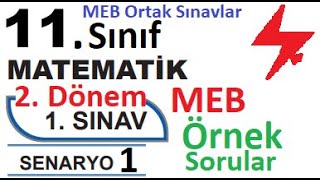 MEB Ortak Sınavlar

11. Sınıf

MATEMATİK

2. Dönem

1. SINAV

SENARYO 1

MEB

Örnek Sorular